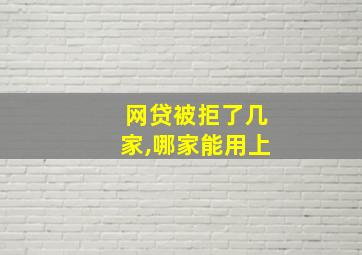 网贷被拒了几家,哪家能用上